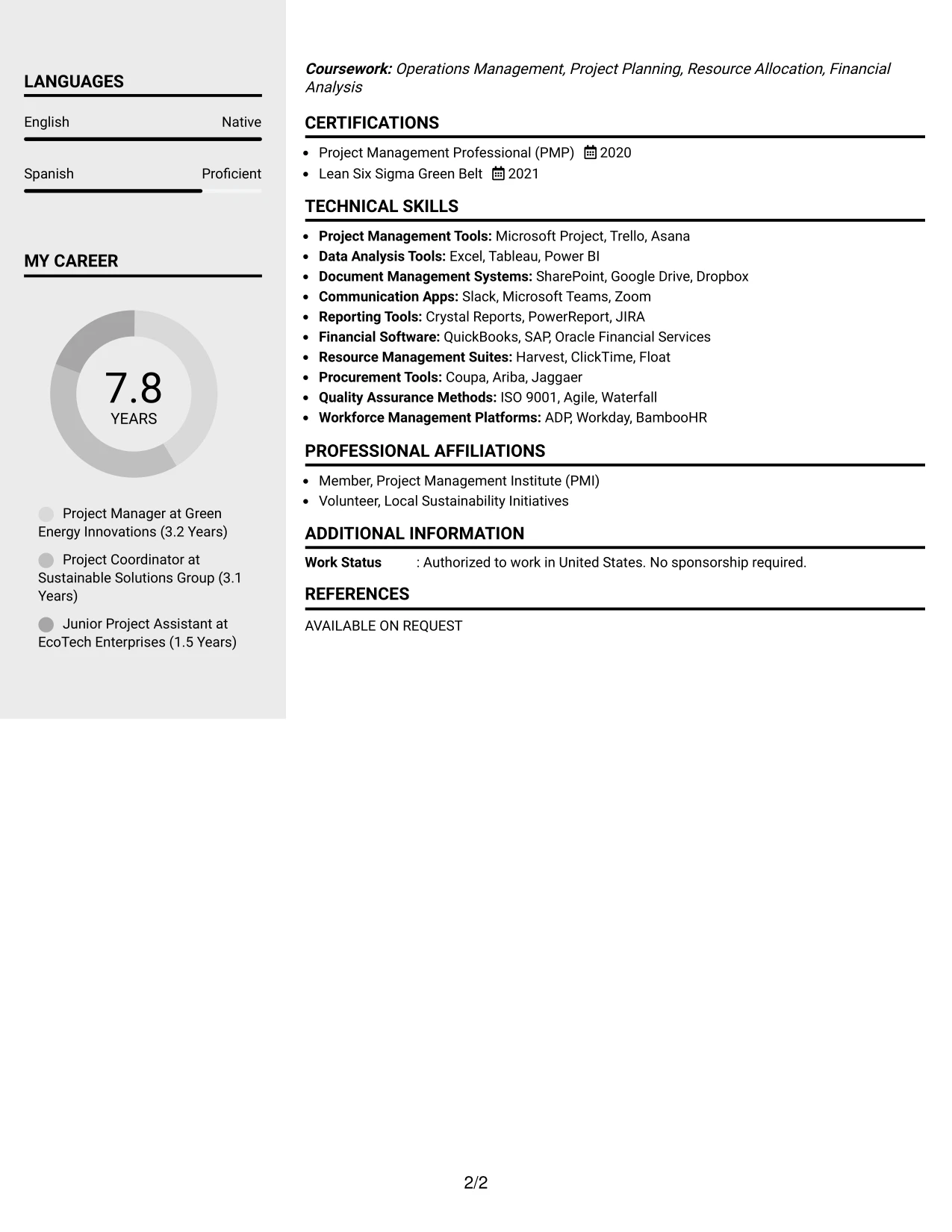 LANGUAGES

English
Native

Spanish
Proficient

MY CAREER

7.8
YEARS

Project Manager at Green Energy Innovations (3.2 Years)

Project Coordinator at Sustainable Solutions Group (3.1 Years)

Junior Project Assistant at EcoTech Enterprises (1.5 Years)

Coursework: Operations Management, Project Planning, Resource Allocation, Financial Analysis

CERTIFICATIONS

• Project Management Professional (PMP) 2020
• Lean Six Sigma Green Belt 2021

TECHNICAL SKILLS

• Project Management Tools: Microsoft Project, Trello, Asana
• Data Analysis Tools: Excel, Tableau, Power BI
• Document Management Systems: SharePoint, Google Drive, Dropbox
• Communication Apps: Slack, Microsoft Teams, Zoom
• Reporting Tools: Crystal Reports, PowerReport, JIRA
• Financial Software: QuickBooks, SAP, Oracle Financial Services
• Resource Management Suites: Harvest, ClickTime, Float
• Procurement Tools: Coupa, Ariba, Jaggaer
• Quality Assurance Methods: ISO 9001, Agile, Waterfall
• Workforce Management Platforms: ADP, Workday, BambooHR

PROFESSIONAL AFFILIATIONS

• Member, Project Management Institute (PMI)
• Volunteer, Local Sustainability Initiatives

ADDITIONAL INFORMATION

Work Status : Authorized to work in United States. No sponsorship required.

REFERENCES

AVAILABLE ON REQUEST

2/2